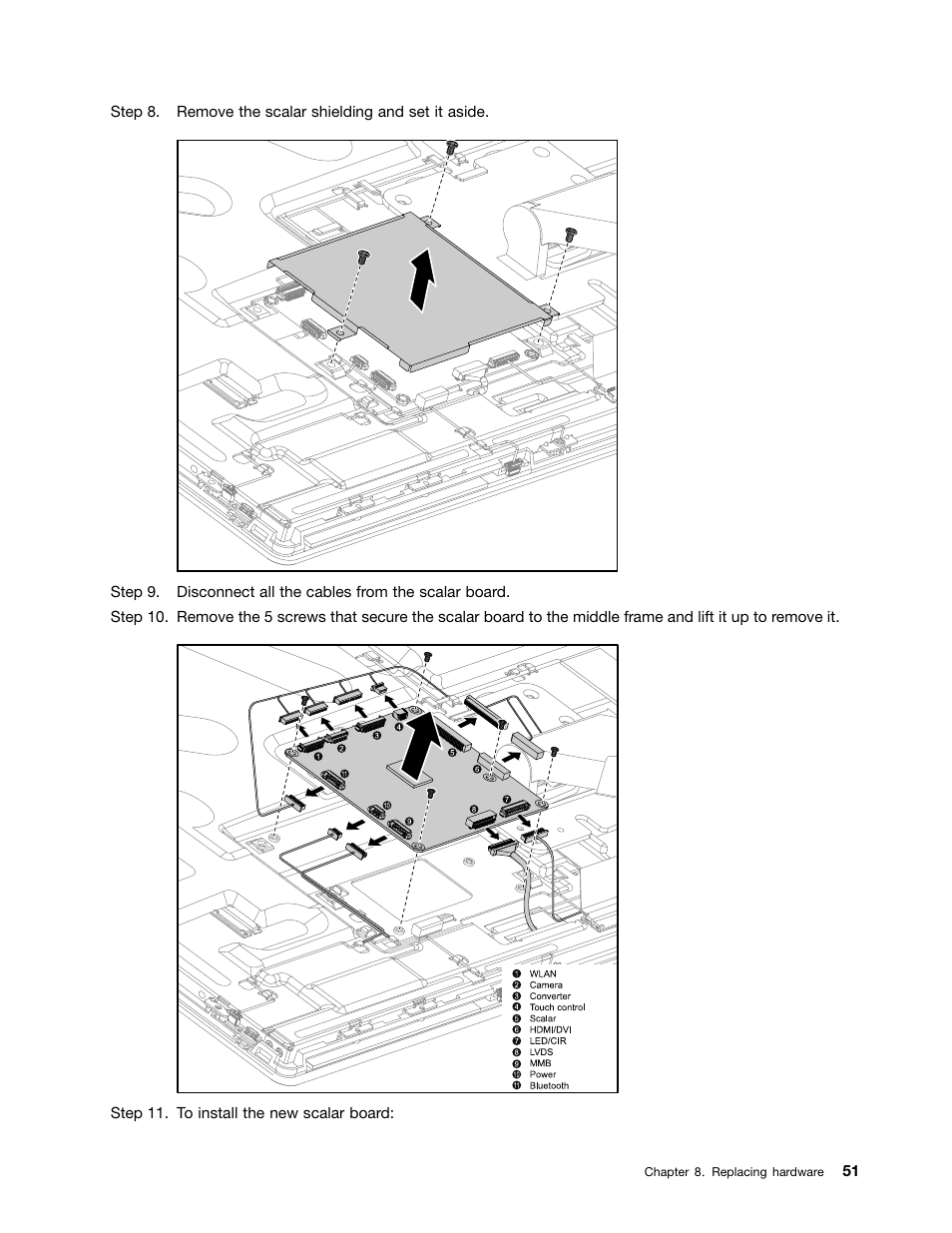 Step 8. Remove the scalar shielding and set it aside.

Step 9. Disconnect all the cables from the scalar board.

Step 10. Remove the 5 screws that secure the scalar board to the middle frame and lift it up to remove it.

1 2 3 4 5 6 7 8 9 10 11

1 WLAN
2 Camera
3 Converter
4 Touch control
5 Scalar
6 HDMI/DVI
7 LED/CIR
8 LVDS
9 MMB
10 Power
11 Bluetooth

Step 11. To install the new scalar board:

Chapter 8. Replacing hardware 51